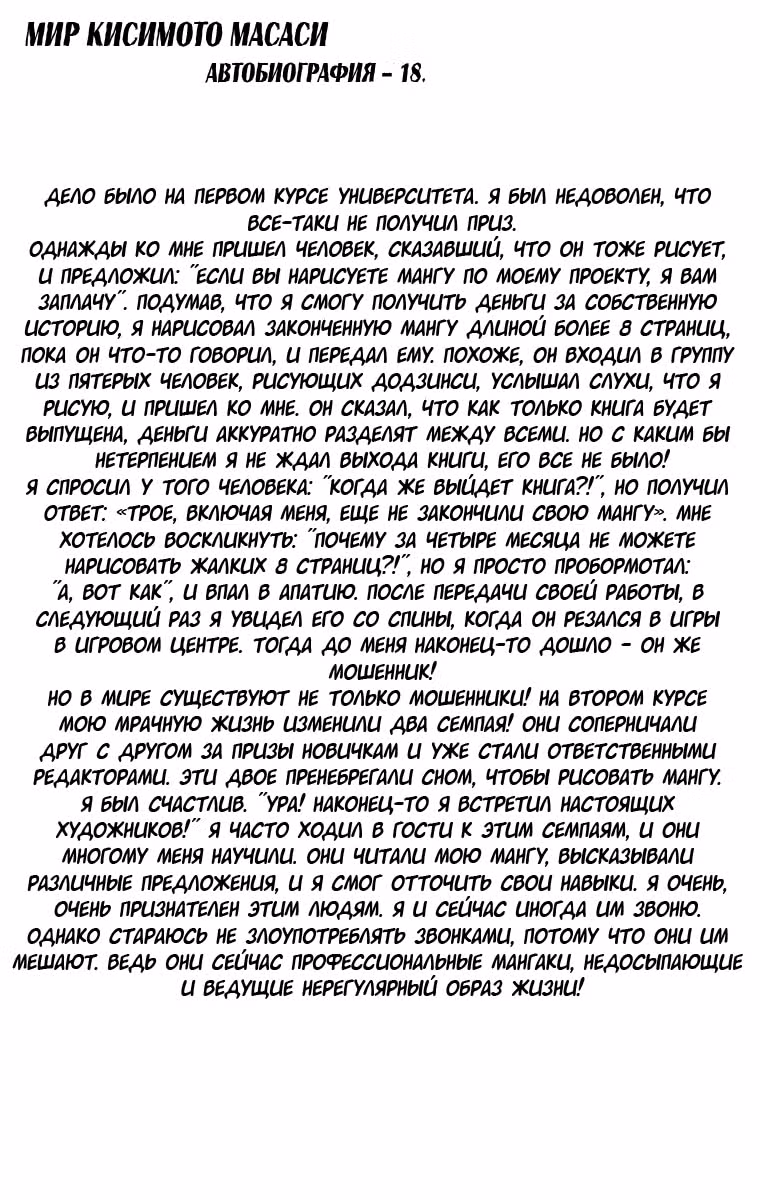 МИР КИСИМОТО МАСАСИ
АВТОБИОГРАФИЯ - 18.

ДЕЛО БЫЛО НА ПЕРВОМ КУРСЕ УНИВЕРСИТЕТА. Я БЫЛ НЕДОВОЛЕН, ЧТО ВСЕ-ТАКИ НЕ ПОЛУЧИЛ ПРИЗ.
ОДНАЖДЫ КО МНЕ ПРИШЕЛ ЧЕЛОВЕК, СКАЗАВШИЙ, ЧТО ОН ТОЖЕ РИСУЕТ, И ПРЕДЛОЖИЛ: "ЕСЛИ ВЫ НАРИСУЕТЕ МАНГУ ПО МОЕМУ ПРОЕКТУ, Я ВАМ ЗАПЛАЧУ". ПОДУМАВ, ЧТО Я СМОГУ ПОЛУЧИТЬ ДЕНЬГИ ЗА СОБСТВЕННУЮ ИСТОРИЮ, Я НАРИСОВАЛ ЗАКОНЧЕННУЮ МАНГУ ДЛИНОЙ БОЛЕЕ 8 СТРАНИЦ, ПОКА ОН ЧТО-ТО ГОВОРИЛ, И ПЕРЕДАЛ ЕМУ. ПОХОЖЕ, ОН ВХОДИЛ В ГРУППУ ИЗ ПЯТЕРЫХ ЧЕЛОВЕК, РИСУЮЩИХ ДОДЗИНСИ, УСЛЫШАЛ СЛУХИ, ЧТО Я РИСУЮ, И ПРИШЕЛ КО МНЕ. ОН СКАЗАЛ, ЧТО КАК ТОЛЬКО КНИГА БУДЕТ ВЫПУЩЕНА, ДЕНЬГИ АККУРАТНО РАЗДЕЛЯТ МЕЖДУ ВСЕМИ. НО С КАКИМ БЫ НЕТЕРПЕНИЕМ Я НЕ ЖДАЛ ВЫХОДА КНИГИ, ЕГО ВСЕ НЕ БЫЛО!
Я СПРОСИЛ У ТОГО ЧЕЛОВЕКА: "КОГДА ЖЕ ВЫЙДЕТ КНИГА?!", НО ПОЛУЧИЛ ОТВЕТ: «ТРОЕ, ВКЛЮЧАЯ МЕНЯ, ЕЩЕ НЕ ЗАКОНЧИЛИ СВОЮ МАНГУ». МНЕ ХОТЕЛОСЬ ВОСКЛИКНУТЬ: "ПОЧЕМУ ЗА ЧЕТЫРЕ МЕСЯЦА НЕ МОЖЕТЕ НАРИСОВАТЬ ЖАЛКИХ 8 СТРАНИЦ?!", НО Я ПРОСТО ПРОБОРМОТАЛ: "А, ВОТ КАК", И ВПАЛ В АПАТИЮ. ПОСЛЕ ПЕРЕДАЧИ СВОЕЙ РАБОТЫ, В СЛЕДУЮЩИЙ РАЗ Я УВИДЕЛ ЕГО СО СПИНЫ, КОГДА ОН РЕЗАЛСЯ В ИГРЫ В ИГРОВОМ ЦЕНТРЕ. ТОГДА ДО МЕНЯ НАКОНЕЦ-ТО ДОШЛО - ОН ЖЕ МОШЕННИК!
НО В МИРЕ СУЩЕСТВУЮТ НЕ ТОЛЬКО МОШЕННИКИ! НА ВТОРОМ КУРСЕ МОЮ МРАЧНУЮ ЖИЗНЬ ИЗМЕНИЛИ ДВА СЕМПАЯ! ОНИ СОПЕРНИЧАЛИ ДРУГ С ДРУГОМ ЗА ПРИЗЫ НОВИЧКАМ И УЖЕ СТАЛИ ОТВЕТСТВЕННЫМИ РЕДАКТОРАМИ. ЭТИ ДВОЕ ПРЕНЕБРЕГАЛИ СНОМ, ЧТОБЫ РИСОВАТЬ МАНГУ. Я БЫЛ СЧАСТЛИВ. "УРА! НАКОНЕЦ-ТО Я ВСТРЕТИЛ НАСТОЯЩИХ ХУДОЖНИКОВ!" Я ЧАСТО ХОДИЛ В ГОСТИ К ЭТИМ СЕМПАЯМ, И ОНИ МНОГОМУ МЕНЯ НАУЧИЛИ. ОНИ ЧИТАЛИ МОЮ МАНГУ, ВЫСКАЗЫВАЛИ РАЗЛИЧНЫЕ ПРЕДЛОЖЕНИЯ, И Я СМОГ ОТТОЧИТЬ СВОИ НАВЫКИ. Я ОЧЕНЬ, ОЧЕНЬ ПРИЗНАТЕЛЕН ЭТИМ ЛЮДЯМ. Я И СЕЙЧАС ИНОГДА ИМ ЗВОНЮ. ОДНАКО СТАРАЮСЬ НЕ ЗЛОУПОТРЕБЛЯТЬ ЗВОНКАМИ, ПОТОМУ ЧТО ОНИ ИМ МЕШАЮТ. ВЕДЬ ОНИ СЕЙЧАС ПРОФЕССИОНАЛЬНЫЕ МАНГАКИ, НЕДОСЫПАЮЩИЕ И ВЕДУЩИЕ НЕРЕГУЛЯРНЫЙ ОБРАЗ ЖИЗНИ!